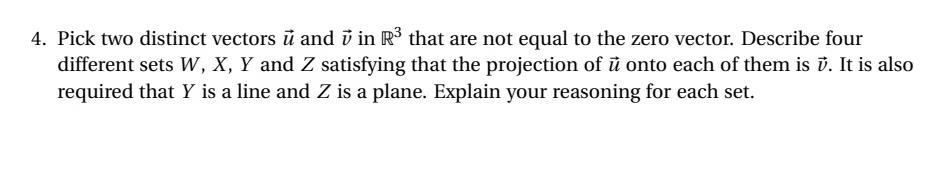 4. Pick two distinct vectors $\vec{u}$ and $\vec{v}$ in $\mathbb{R}^3$ that are not equal to the zero vector. Describe four different sets $W$, $X$, $Y$ and $Z$ satisfying that the projection of $\vec{u}$ onto each of them is $\vec{v}$. It is also required that $Y$ is a line and $Z$ is a plane. Explain your reasoning for each set.